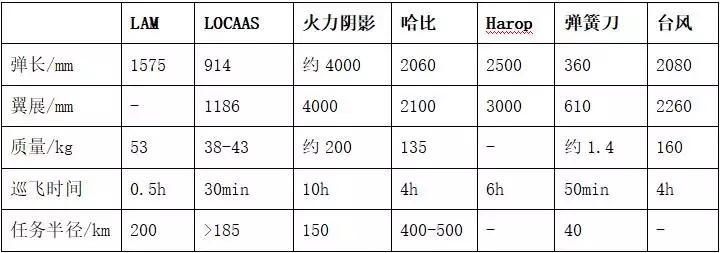 |  | LAM | LOCAAS | 火力阴影 | 哈比 | Harop | 弹簧刀 | 台风 |
|---|---|---|---|---|---|---|---|
| 弹长/mm | 1575 | 914 | 约 4000 | 2060 | 2500 | 360 | 2080 |
| 翼展/mm | - | 1186 | 4000 | 2100 | 3000 | 610 | 2260 |
| 质量/kg | 53 | 38-43 | 约 200 | 135 | - | 约 1.4 | 160 |
| 巡飞时间 | 0.5h | 30min | 10h | 4h | 6h | 50min | 4h |
| 任务半径/km | 200 | >185 | 150 | 400-500 | - | 40 | - |